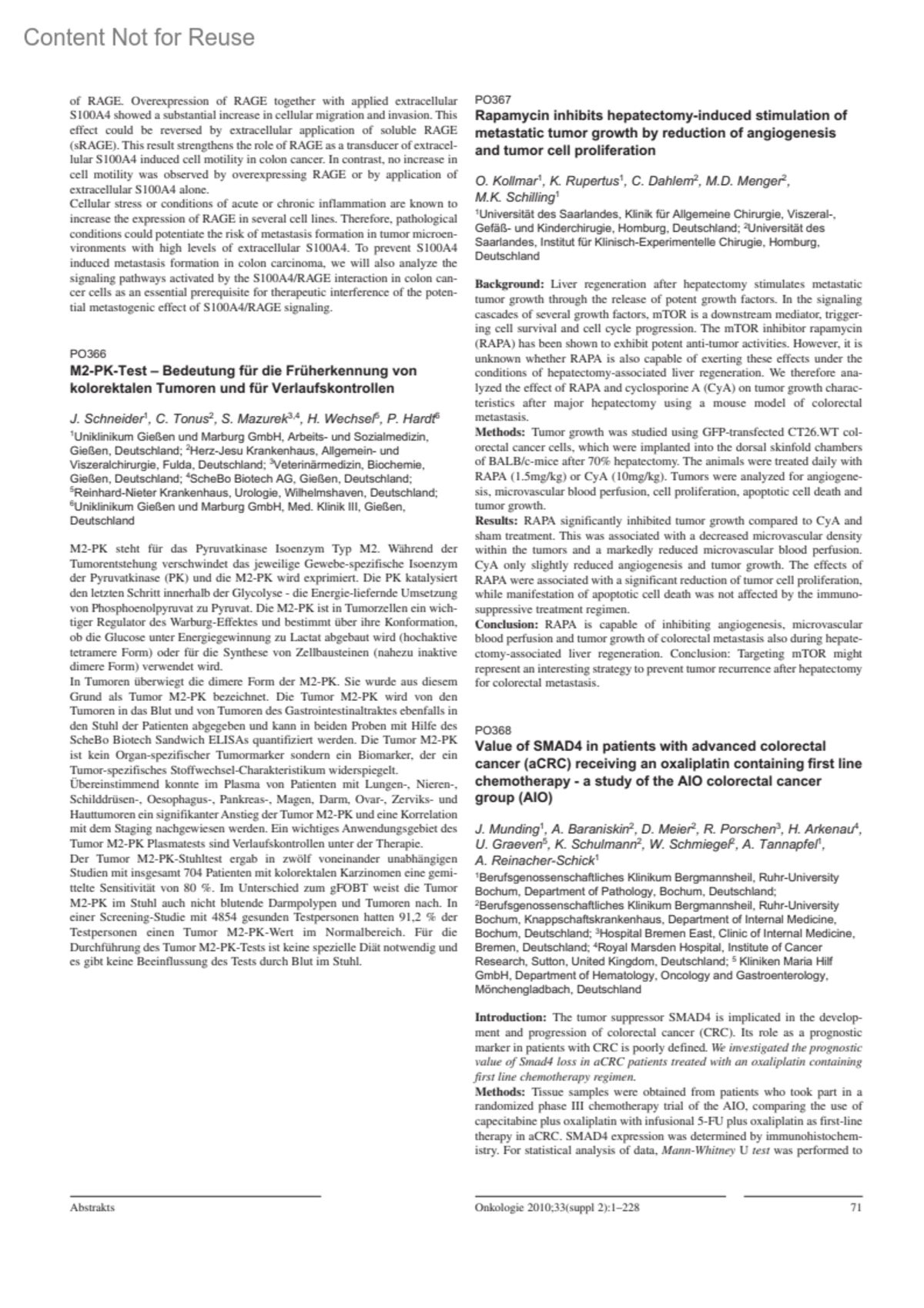 Content Not for Reuse

of RAGE. Overexpression of RAGE together with applied extracellular S100A4 showed a substantial increase in cellular migration and invasion. This effect could be reversed by extracellular application of soluble RAGE (sRAGE). This result strengthens the role of RAGE as a transducer of extracellular S100A4 induced cell motility in colon cancer. In contrast, no increase in cell motility was observed by overexpressing RAGE or by application of extracellular S100A4 alone.
Cellular stress or conditions of acute or chronic inflammation are known to increase the expression of RAGE in several cell lines. Therefore, pathological conditions could potentiate the risk of metastasis formation in tumor microenvironments with high levels of extracellular S100A4. To prevent S100A4 induced metastasis formation in colon carcinoma, we will also analyze the signaling pathways activated by the S100A4/RAGE interaction in colon cancer cells as an essential prerequisite for therapeutic interference of the potential metastogenic effect of S100A4/RAGE signaling.

PO366
M2-PK-Test – Bedeutung für die Früherkennung von kolorektalen Tumoren und für Verlaufskontrollen

J. Schneider$^1$, C. Tonus$^2$, S. Mazurek$^{3,4}$, H. Wechsel$^5$, P. Hardt$^6$
$^1$Uniklinikum Gießen und Marburg GmbH, Arbeits- und Sozialmedizin, Gießen, Deutschland; $^2$Herz-Jesu Krankenhaus, Allgemein- und Viszeralchirurgie, Fulda, Deutschland; $^3$Veterinärmedizin, Biochemie, Gießen, Deutschland; $^4$ScheBo Biotech AG, Gießen, Deutschland; $^5$Reinhard-Nieter Krankenhaus, Urologie, Wilhelmshaven, Deutschland; $^6$Uniklinikum Gießen und Marburg GmbH, Med. Klinik III, Gießen, Deutschland

M2-PK steht für das Pyruvatkinase Isoenzym Typ M2. Während der Tumorentstehung verschwindet das jeweilige Gewebe-spezifische Isoenzym der Pyruvatkinase (PK) und die M2-PK wird exprimiert. Die PK katalysiert den letzten Schritt innerhalb der Glycolyse - die Energie-liefernde Umsetzung von Phosphoenolpyruvat zu Pyruvat. Die M2-PK ist in Tumorzellen ein wichtiger Regulator des Warburg-Effektes und bestimmt über ihre Konformation, ob die Glucose unter Energiegewinnung zu Lactat abgebaut wird (hochaktive tetramere Form) oder für die Synthese von Zellbausteinen (nahezu inaktive dimere Form) verwendet wird.
In Tumoren überwiegt die dimere Form der M2-PK. Sie wurde aus diesem Grund als Tumor M2-PK bezeichnet. Die Tumor M2-PK wird von den Tumoren in das Blut und von Tumoren des Gastrointestinaltraktes ebenfalls in den Stuhl der Patienten abgegeben und kann in beiden Proben mit Hilfe des ScheBo Biotech Sandwich ELISAs quantifiziert werden. Die Tumor M2-PK ist kein Organ-spezifischer Tumormarker sondern ein Biomarker, der ein Tumor-spezifisches Stoffwechsel-Charakteristikum widerspiegelt.
Übereinstimmend konnte im Plasma von Patienten mit Lungen-, Nieren-, Schilddrüsen-, Oesophagus-, Pankreas-, Magen, Darm, Ovar-, Zerviks- und Hauttumoren ein signifikanter Anstieg der Tumor M2-PK und eine Korrelation mit dem Staging nachgewiesen werden. Ein wichtiges Anwendungsgebiet des Tumor M2-PK Plasmatests sind Verlaufskontrollen unter der Therapie.
Der Tumor M2-PK-Stuhltest ergab in zwölf voneinander unabhängigen Studien mit insgesamt 704 Patienten mit kolorektalen Karzinomen eine gemittelte Sensitivität von 80 %. Im Unterschied zum gFOBT weist die Tumor M2-PK im Stuhl auch nicht blutende Darmpolypen und Tumoren nach. In einer Screening-Studie mit 4854 gesunden Testpersonen hatten 91,2 % der Testpersonen einen Tumor M2-PK-Wert im Normalbereich. Für die Durchführung des Tumor M2-PK-Tests ist keine spezielle Diät notwendig und es gibt keine Beeinflussung des Tests durch Blut im Stuhl.

PO367
Rapamycin inhibits hepatectomy-induced stimulation of metastatic tumor growth by reduction of angiogenesis and tumor cell proliferation

O. Kollmar$^1$, K. Rupertus$^1$, C. Dahlem$^2$, M.D. Menger$^2$, M.K. Schilling$^1$
$^1$Universität des Saarlandes, Klinik für Allgemeine Chirurgie, Viszeral-, Gefäß- und Kinderchirugie, Homburg, Deutschland; $^2$Universität des Saarlandes, Institut für Klinisch-Experimentelle Chirugie, Homburg, Deutschland

Background: Liver regeneration after hepatectomy stimulates metastatic tumor growth through the release of potent growth factors. In the signaling cascades of several growth factors, mTOR is a downstream mediator, triggering cell survival and cell cycle progression. The mTOR inhibitor rapamycin (RAPA) has been shown to exhibit potent anti-tumor activities. However, it is unknown whether RAPA is also capable of exerting these effects under the conditions of hepatectomy-associated liver regeneration. We therefore analyzed the effect of RAPA and cyclosporine A (CyA) on tumor growth characteristics after major hepatectomy using a mouse model of colorectal metastasis.
Methods: Tumor growth was studied using GFP-transfected CT26.WT colorectal cancer cells, which were implanted into the dorsal skinfold chambers of BALB/c-mice after 70% hepatectomy. The animals were treated daily with RAPA (1.5mg/kg) or CyA (10mg/kg). Tumors were analyzed for angiogenesis, microvascular blood perfusion, cell proliferation, apoptotic cell death and tumor growth.
Results: RAPA significantly inhibited tumor growth compared to CyA and sham treatment. This was associated with a decreased microvascular density within the tumors and a markedly reduced microvascular blood perfusion. CyA only slightly reduced angiogenesis and tumor growth. The effects of RAPA were associated with a significant reduction of tumor cell proliferation, while manifestation of apoptotic cell death was not affected by the immunosuppressive treatment regimen.
Conclusion: RAPA is capable of inhibiting angiogenesis, microvascular blood perfusion and tumor growth of colorectal metastasis also during hepatectomy-associated liver regeneration. Conclusion: Targeting mTOR might represent an interesting strategy to prevent tumor recurrence after hepatectomy for colorectal metastasis.

PO368
Value of SMAD4 in patients with advanced colorectal cancer (aCRC) receiving an oxaliplatin containing first line chemotherapy - a study of the AIO colorectal cancer group (AIO)

J. Munding$^1$, A. Baraniskin$^2$, D. Meier$^2$, R. Porschen$^3$, H. Arkenau$^4$, U. Graeven$^5$, K. Schulmann$^2$, W. Schmiegel$^2$, A. Tannapfel$^1$, A. Reinacher-Schick$^1$
$^1$Berufsgenossenschaftliches Klinikum Bergmannsheil, Ruhr-University Bochum, Department of Pathology, Bochum, Deutschland; $^2$Berufsgenossenschaftliches Klinikum Bergmannsheil, Ruhr-University Bochum, Knappschaftskrankenhaus, Department of Internal Medicine, Bochum, Deutschland; $^3$Hospital Bremen East, Clinic of Internal Medicine, Bremen, Deutschland; $^4$Royal Marsden Hospital, Institute of Cancer Research, Sutton, United Kingdom, Deutschland; $^5$ Kliniken Maria Hilf GmbH, Department of Hematology, Oncology and Gastroenterology, Mönchengladbach, Deutschland

Introduction: The tumor suppressor SMAD4 is implicated in the development and progression of colorectal cancer (CRC). Its role as a prognostic marker in patients with CRC is poorly defined. We investigated the prognostic value of Smad4 loss in aCRC patients treated with an oxaliplatin containing first line chemotherapy regimen.
Methods: Tissue samples were obtained from patients who took part in a randomized phase III chemotherapy trial of the AIO, comparing the use of capecitabine plus oxaliplatin with infusional 5-FU plus oxaliplatin as first-line therapy in aCRC. SMAD4 expression was determined by immunohistochemistry. For statistical analysis of data, Mann-Whitney U test was performed to

Abstrakts

Onkologie 2010;33(suppl 2):1–228

71